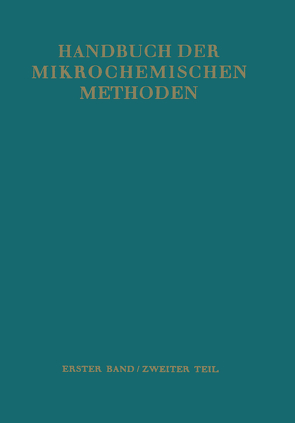 HANDBUCH DER
MIKROCHEMISCHEN
METHODEN

ERSTER BAND / ZWEITER TEIL